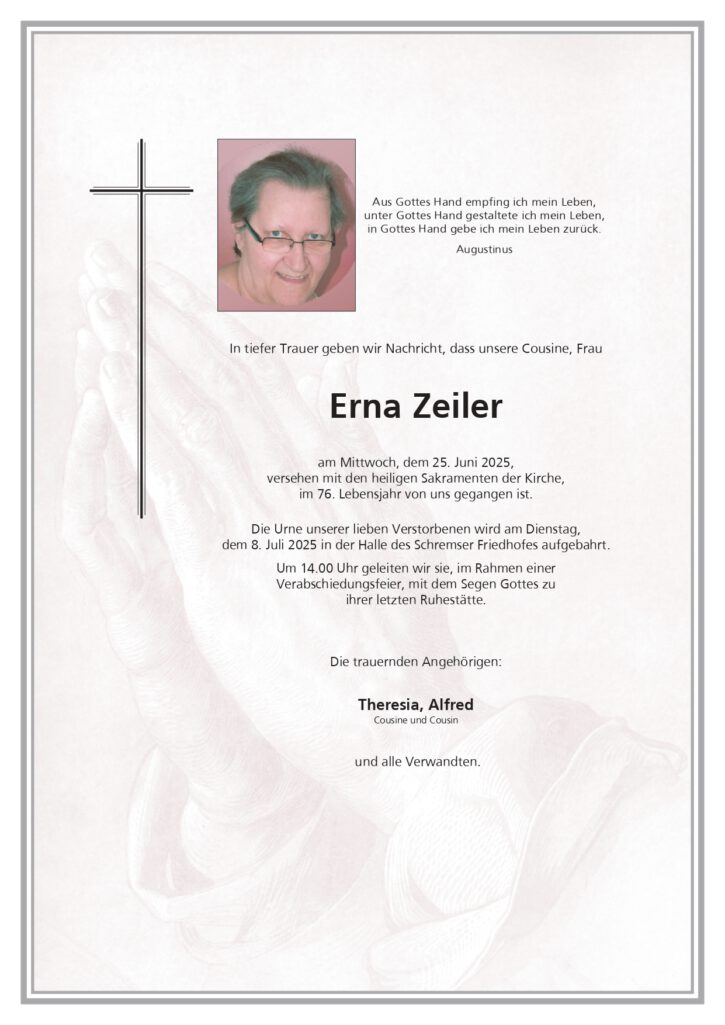 Aus Gottes Hand empfing ich mein Leben,
unter Gottes Hand gestaltete ich mein Leben,
in Gottes Hand gebe ich mein Leben zurück.

Augustinus

In tiefer Trauer geben wir Nachricht, dass unsere Cousine, Frau

Erna Zeiler

am Mittwoch, dem 25. Juni 2025,
versehen mit den heiligen Sakramenten der Kirche,
im 76. Lebensjahr von uns gegangen ist.

Die Urne unserer lieben Verstorbenen wird am Dienstag,
dem 8. Juli 2025 in der Halle des Schremser Friedhofes aufgebahrt.

Um 14.00 Uhr geleiten wir sie, im Rahmen einer
Verabschiedungsfeier, mit dem Segen Gottes zu
ihrer letzten Ruhestätte.

Die trauernden Angehörigen:

Theresia, Alfred
Cousine und Cousin

und alle Verwandten.